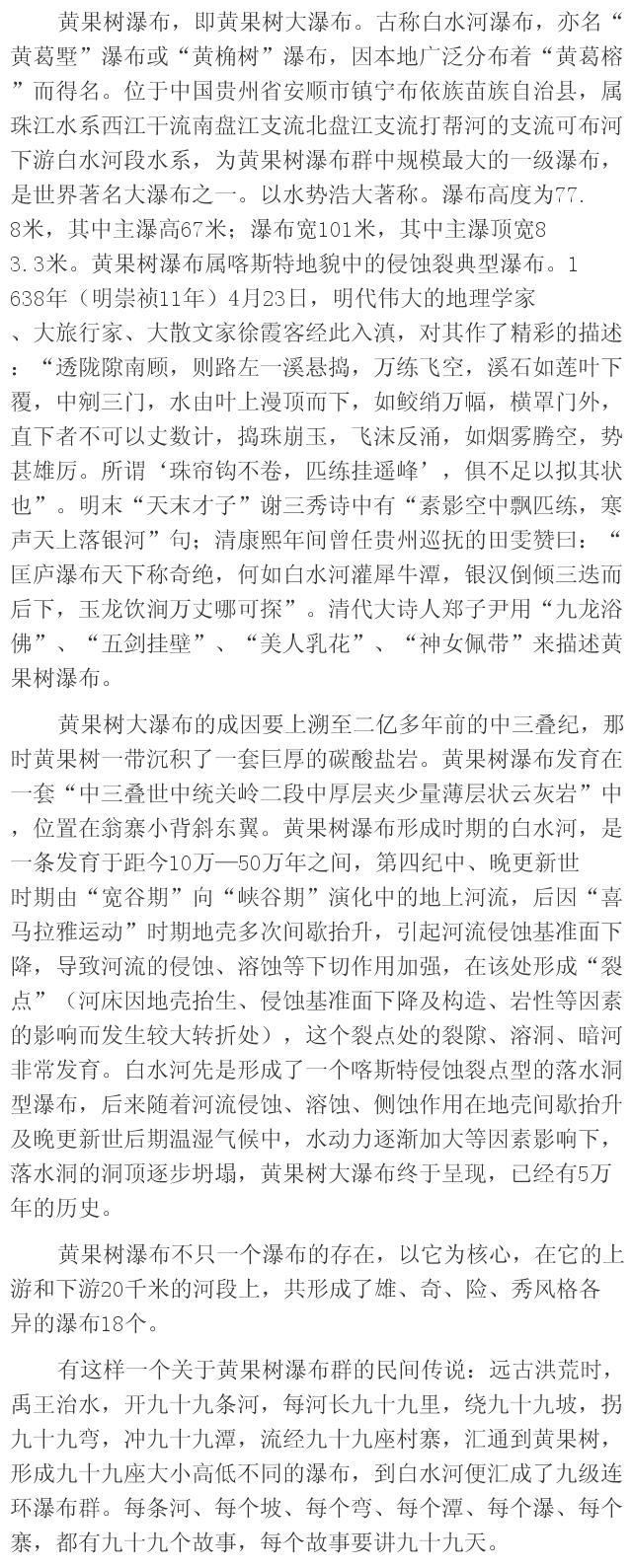 黄果树瀑布，即黄果树大瀑布。古称白水河瀑布，亦名“黄葛墅”瀑布或“黄桷树”瀑布，因本地广泛分布着“黄葛榕”而得名。位于中国贵州省安顺市镇宁布依族苗族自治县，属珠江水系西江干流南盘江支流北盘江支流打帮河的支流可布河下游白水河段水系，为黄果树瀑布群中规模最大的一级瀑布，是世界著名大瀑布之一。以水势浩大著称。瀑布高度为77.8米，其中主瀑高67米；瀑布宽101米，其中主瀑顶宽83.3米。黄果树瀑布属喀斯特地貌中的侵蚀裂典型瀑布。1638年（明崇祯11年）4月23日，明代伟大的地理学家、大旅行家、大散文家徐霞客经此入滇，对其作了精彩的描述：“透陇隙南顾，则路左一溪悬捣，万练飞空，溪石如莲叶下覆，中剜三门，水由叶上漫顶而下，如鲛绡万幅，横罩门外，直下者不可以丈数计，捣珠崩玉，飞沫反涌，如烟雾腾空，势甚雄厉。所谓‘珠帘钩不卷，匹练挂遥峰’，俱不足以拟其状也”。明末“天末才子”谢三秀诗中有“素影空中飘匹练，寒声天上落银河”句；清康熙年间曾任贵州巡抚的田雯赞曰：“匡庐瀑布天下称奇绝，何如白水河灌犀牛潭，银汉倒倾三迭而后下，玉龙饮涧万丈哪可探”。清代大诗人郑子尹用“九龙浴佛”、“五剑挂壁”、“美人乳花”、“神女佩带”来描述黄果树瀑布。

黄果树大瀑布的成因要上溯至二亿多年前的中三叠纪，那时黄果树一带沉积了一套巨厚的碳酸盐岩。黄果树瀑布发育在一套“中三叠世中统关岭二段中厚层夹少量薄层状云灰岩”中，位置在翁寨小背斜东翼。黄果树瀑布形成时期的白水河，是一条发育于距今10万—50万年之间，第四纪中、晚更新世时期由“宽谷期”向“峡谷期”演化中的地上河流，后因“喜马拉雅运动”时期地壳多次间歇抬升，引起河流侵蚀基准面下降，导致河流的侵蚀、溶蚀等下切作用加强，在该处形成“裂点”（河床因地壳抬生、侵蚀基准面下降及构造、岩性等因素的影响而发生较大转折处），这个裂点处的裂隙、溶洞、暗河非常发育。白水河先是形成了一个喀斯特侵蚀裂点型的落水洞型瀑布，后来随着河流侵蚀、溶蚀、侧蚀作用在地壳间歇抬升及晚更新世后期温湿气候中，水动力逐渐加大等因素影响下，落水洞的洞顶逐步坍塌，黄果树大瀑布终于呈现，已经有5万年的历史。

黄果树瀑布不只一个瀑布的存在，以它为核心，在它的上游和下游20千米的河段上，共形成了雄、奇、险、秀风格各异的瀑布18个。

有这样一个关于黄果树瀑布群的民间传说：远古洪荒时，禹王治水，开九十九条河，每河长九十九里，绕九十九坡，拐九十九弯，冲九十九潭，流经九十九座村寨，汇通到黄果树，形成九十九座大小高低不同的瀑布，到白水河便汇成了九级连环瀑布群。每条河、每个坡、每个弯、每个潭、每个瀑、每个寨，都有九十九个故事，每个故事要讲九十九天。